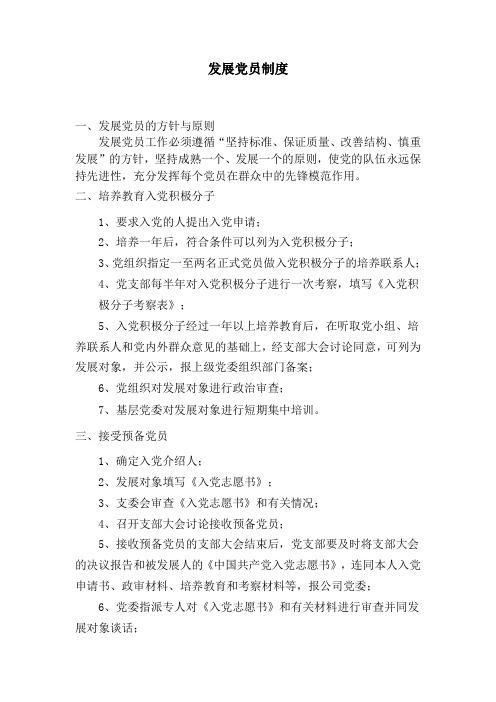 发展党员制度

一、发展党员的方针与原则

发展党员工作必须遵循“坚持标准、保证质量、改善结构、慎重发展”的方针，坚持成熟一个、发展一个的原则，使党的队伍永远保持先进性，充分发挥每个党员在群众中的先锋模范作用。

二、培养教育入党积极分子

1、要求入党的人提出入党申请；

2、培养一年后，符合条件可以列为入党积极分子；

3、党组织指定一至两名正式党员做入党积极分子的培养联系人；

4、党支部每半年对入党积极分子进行一次考察，填写《入党积极分子考察表》；

5、入党积极分子经过一年以上培养教育后，在听取党小组、培养联系人和党内外群众意见的基础上，经支部大会讨论同意，可列为发展对象，并公示，报上级党委组织部门备案；

6、党组织对发展对象进行政治审查；

7、基层党委对发展对象进行短期集中培训。

三、接受预备党员

1、确定入党介绍人；

2、发展对象填写《入党志愿书》；

3、支委会审查《入党志愿书》和有关情况；

4、召开支部大会讨论接收预备党员；

5、接收预备党员的支部大会结束后，党支部要及时将支部大会的决议报告和被发展人的《中国共产党入党志愿书》，连同本人入党申请书、政审材料、培养教育和考察材料等，报公司党委；

6、党委指派专人对《入党志愿书》和有关材料进行审查并同发展对象谈话；